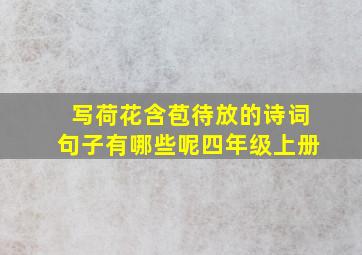 写荷花含苞待放的诗词句子有哪些呢四年级上册